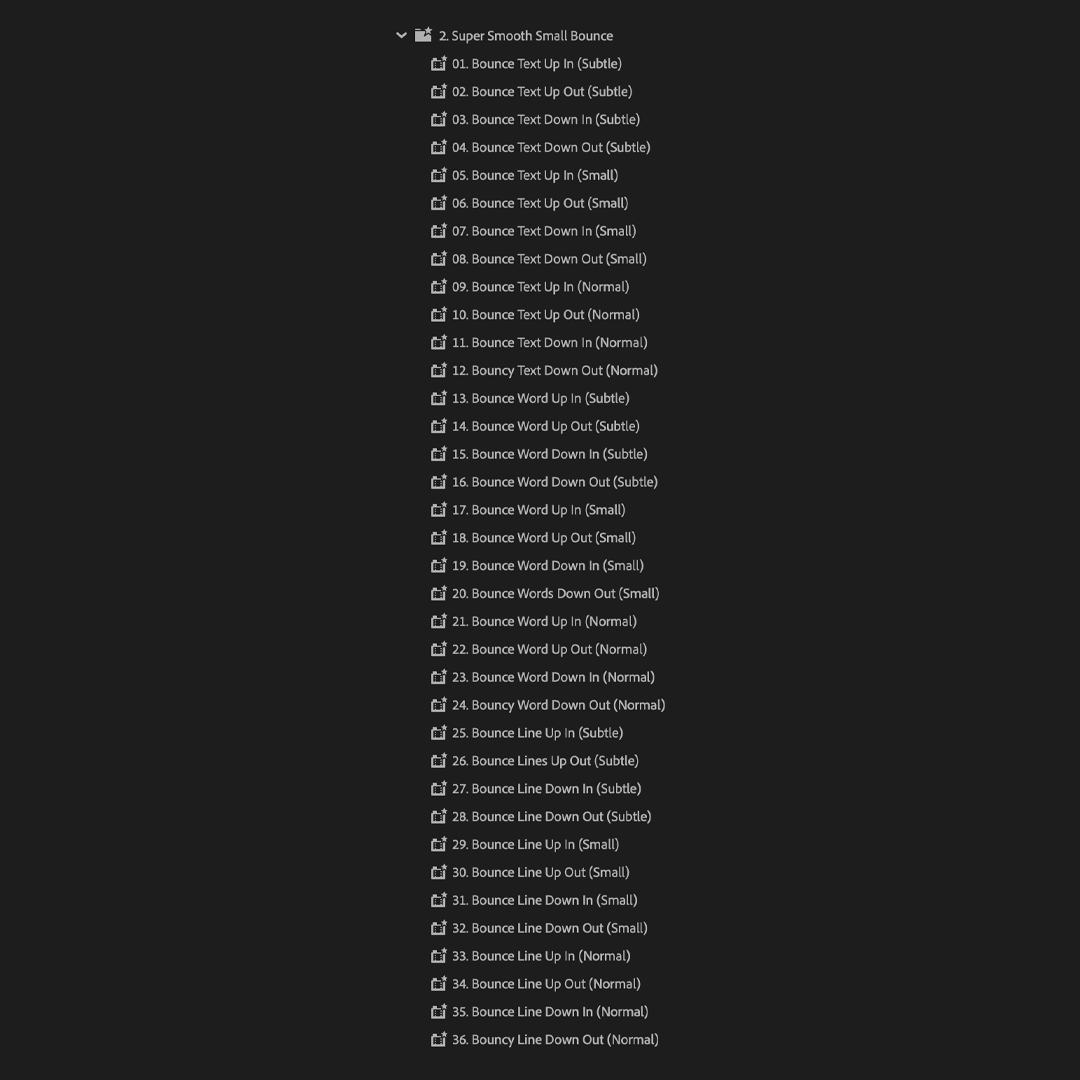 2. Super Smooth Small Bounce
01. Bounce Text Up In (Subtle)
02. Bounce Text Up Out (Subtle)
03. Bounce Text Down In (Subtle)
04. Bounce Text Down Out (Subtle)
05. Bounce Text Up In (Small)
06. Bounce Text Up Out (Small)
07. Bounce Text Down In (Small)
08. Bounce Text Down Out (Small)
09. Bounce Text Up In (Normal)
10. Bounce Text Up Out (Normal)
11. Bounce Text Down In (Normal)
12. Bouncy Text Down Out (Normal)
13. Bounce Word Up In (Subtle)
14. Bounce Word Up Out (Subtle)
15. Bounce Word Down In (Subtle)
16. Bounce Word Down Out (Subtle)
17. Bounce Word Up In (Small)
18. Bounce Word Up Out (Small)
19. Bounce Word Down In (Small)
20. Bounce Words Down Out (Small)
21. Bounce Word Up In (Normal)
22. Bounce Word Up Out (Normal)
23. Bounce Word Down In (Normal)
24. Bouncy Word Down Out (Normal)
25. Bounce Line Up In (Subtle)
26. Bounce Lines Up Out (Subtle)
27. Bounce Line Down In (Subtle)
28. Bounce Line Down Out (Subtle)
29. Bounce Line Up In (Small)
30. Bounce Line Up Out (Small)
31. Bounce Line Down In (Small)
32. Bounce Line Down Out (Small)
33. Bounce Line Up In (Normal)
34. Bounce Line Up Out (Normal)
35. Bounce Line Down In (Normal)
36. Bouncy Line Down Out (Normal)